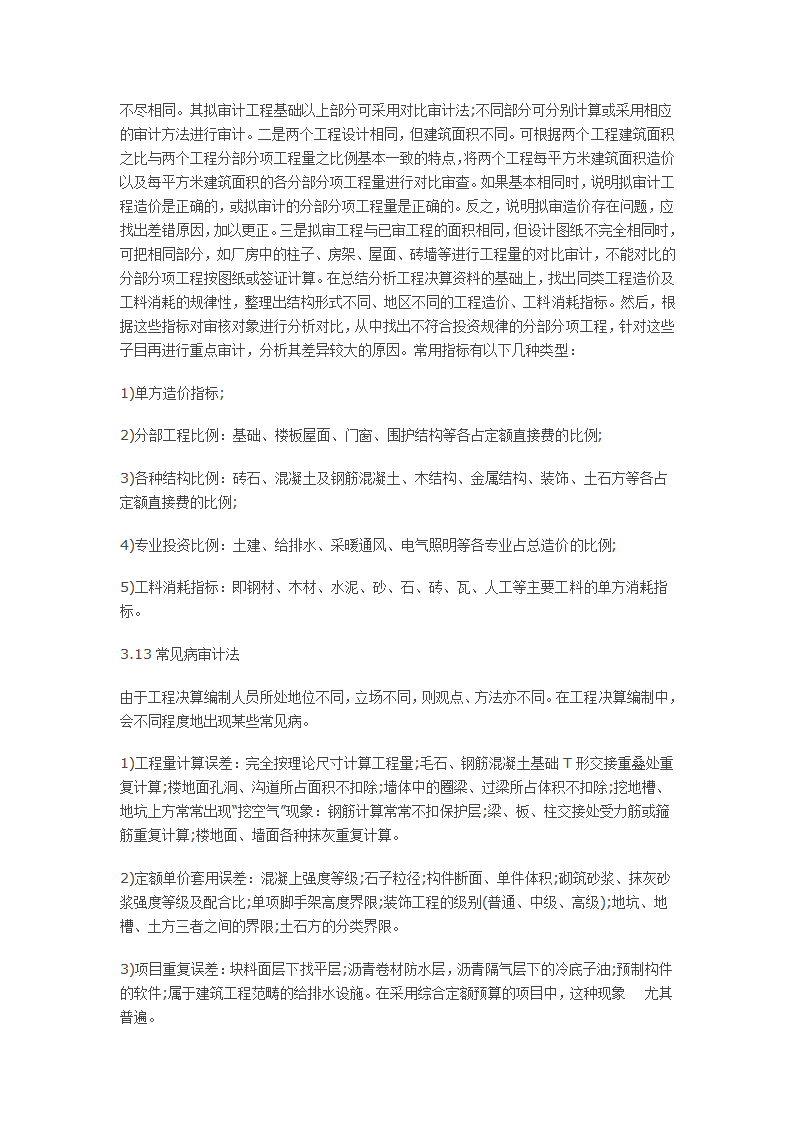 不尽相同。其拟审计工程基础以上部分可采用对比审计法;不同部分可分别计算或采用相应的审计方法进行审计。二是两个工程设计相同，但建筑面积不同。可根据两个工程建筑面积之比与两个工程分部分项工程量之比例基本一致的特点，将两个工程每平方米建筑面积造价以及每平方米建筑面积的各分部分项工程量进行对比审查。如果基本相同时，说明拟审计工程造价是正确的，或拟审计的分部分项工程量是正确的。反之，说明拟审造价存在问题，应找出差错原因，加以更正。三是拟审工程与已审工程的面积相同，但设计图纸不完全相同时，可把相同部分，如厂房中的柱子、房架、屋面、砖墙等进行工程量的对比审计，不能对比的分部分项工程按图纸或签证计算。在总结分析工程决算资料的基础上，找出同类工程造价及工料消耗的规律性，整理出结构形式不同、地区不同的工程造价、工料消耗指标。然后，根据这些指标对审核对象进行分析对比，从中找出不符合投资规律的分部分项工程，针对这些子目再进行重点审计，分析其差异较大的原因。常用指标有以下几种类型：

1)单方造价指标；

2)分部工程比例：基础、楼板屋面、门窗、围护结构等各占定额直接费的比例;

3)各种结构比例：砖石、混凝土及钢筋混凝土、木结构、金属结构、装饰、土石方等各占定额直接费的比例;

4)专业投资比例：土建、给排水、采暖通风、电气照明等各专业占总造价的比例;

5)工料消耗指标：即钢材、木材、水泥、砂、石、砖、瓦、人工等主要工料的单方消耗指标。

3.13 常见病审计法

由于工程决算编制人员所处地位不同，立场不同，则观点、方法亦不同。在工程决算编制中，会不同程度地出现某些常见病。

1)工程量计算误差：完全按理论尺寸计算工程量;毛石、钢筋混凝土基础 T 形交接重叠处重复计算;楼地面孔洞、沟道所占面积不扣除;墙体中的圈梁、过梁所占体积不扣除;挖地槽、地坑上方常常出现"挖空气"现象：钢筋计算常常不扣保护层;梁、板、柱交接处受力筋或箍筋重复计算;楼地面、墙面各种抹灰重复计算。

2)定额单价套用误差：混凝上强度等级;石子粒径;构件断面、单件体积;砌筑砂浆、抹灰砂浆强度等级及配合比;单项脚手架高度界限;装饰工程的级别(普通、中级、高级);地坑、地槽、土方三者之间的界限;土石方的分类界限。

3)项目重复误差：块料面层下找平层;沥青卷材防水层，沥青隔气层下的冷底子油;预制构件的软件;属于建筑工程范畴的给排水设施。在采用综合定额预算的项目中，这种现象 尤其普遍。